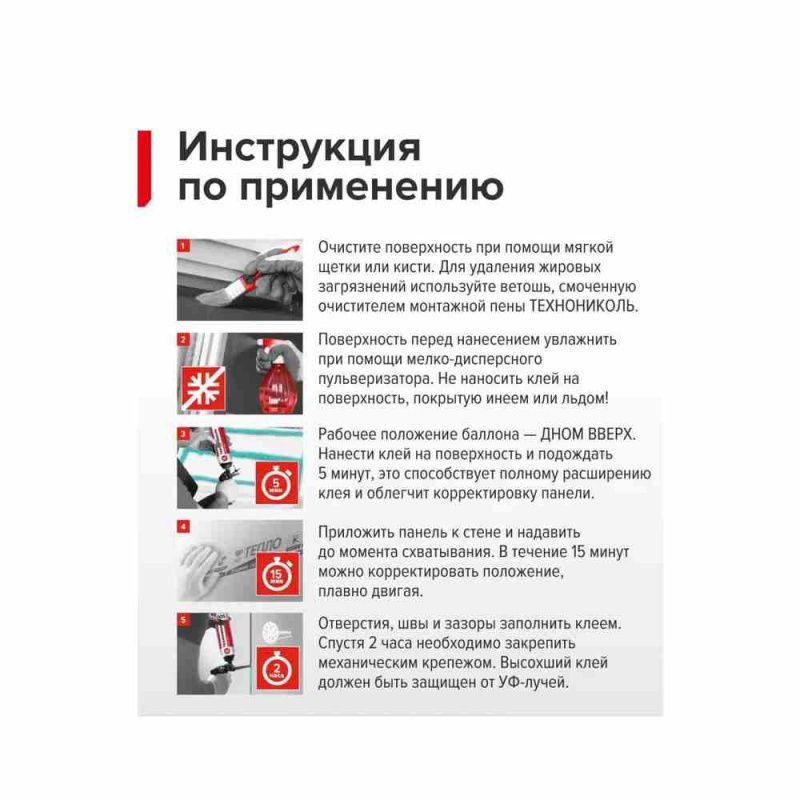 Инструкция по применению

1

Очистите поверхность при помощи мягкой щетки или кисти. Для удаления жировых загрязнений используйте ветошь, смоченную очистителем монтажной пены ТЕХНОНИКОЛЬ.

2

Поверхность перед нанесением увлажнить при помощи мелко-дисперсного пульверизатора. Не наносить клей на поверхность, покрытую инеем или льдом!

3

5 мин

Рабочее положение баллона — ДНОМ ВВЕРХ. Нанести клей на поверхность и подождать 5 минут, это способствует полному расширению клея и облегчит корректировку панели.

4

ТЕПЛО

15 мин

Приложить панель к стене и надавить до момента схватывания. В течение 15 минут можно корректировать положение, плавно двигая.

5

2 часа

Отверстия, швы и зазоры заполнить клеем. Спустя 2 часа необходимо закрепить механическим крепежом. Высохший клей должен быть защищен от УФ-лучей.